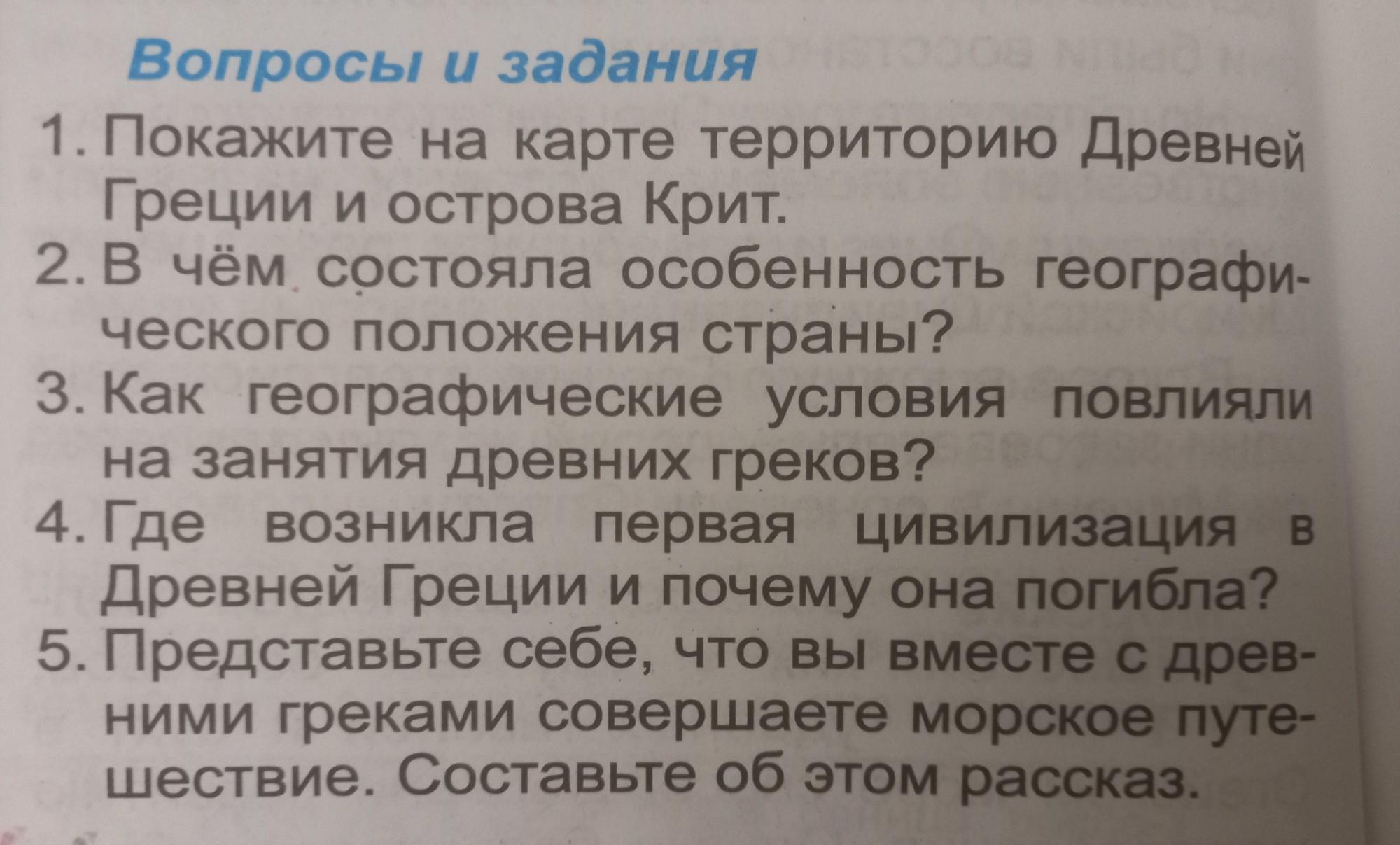 Вопросы и задания

1. Покажите на карте территорию Древней Греции и острова Крит.

2. В чём состояла особенность географического положения страны?

3. Как географические условия повлияли на занятия древних греков?

4. Где возникла первая цивилизация в Древней Греции и почему она погибла?

5. Представьте себе, что вы вместе с древними греками совершаете морское путешествие. Составьте об этом рассказ.